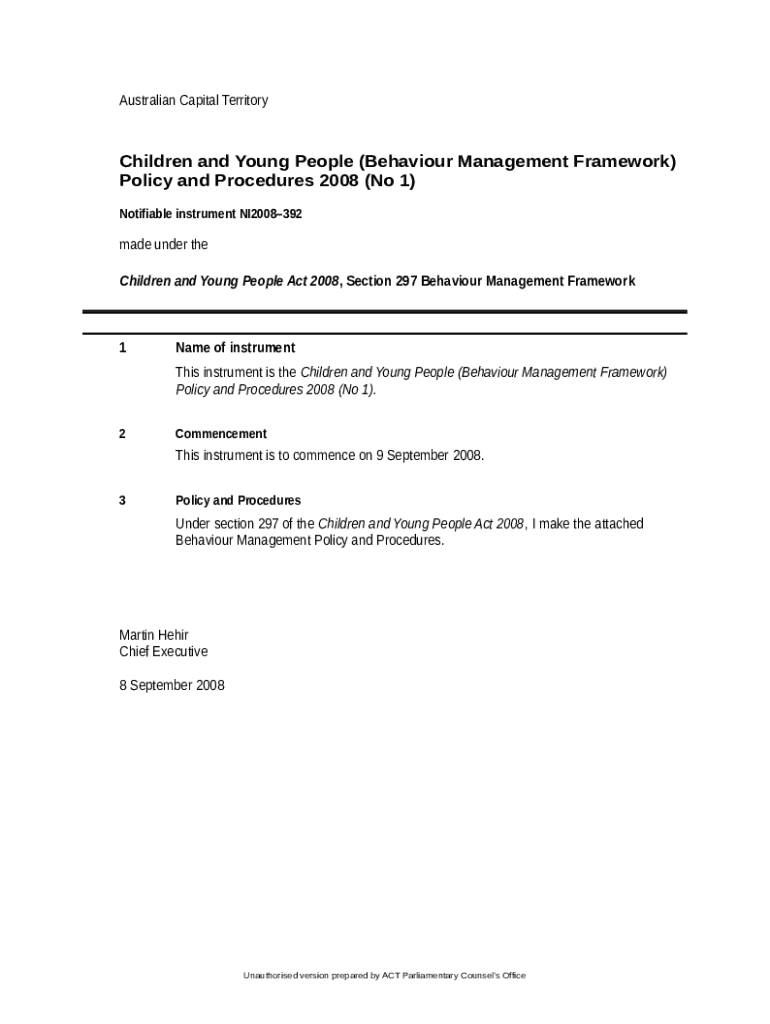 Australian Capital Territory

Children and Young People (Behaviour Management Framework) Policy and Procedures 2008 (No 1)

Notifiable instrument NI2008–392

made under the

Children and Young People Act 2008, Section 297 Behaviour Management Framework

1 Name of instrument

This instrument is the Children and Young People (Behaviour Management Framework) Policy and Procedures 2008 (No 1).

2 Commencement

This instrument is to commence on 9 September 2008.

3 Policy and Procedures

Under section 297 of the Children and Young People Act 2008, I make the attached Behaviour Management Policy and Procedures.

Martin Hehir
Chief Executive

8 September 2008

Unauthorised version prepared by ACT Parliamentary Counsel's Office